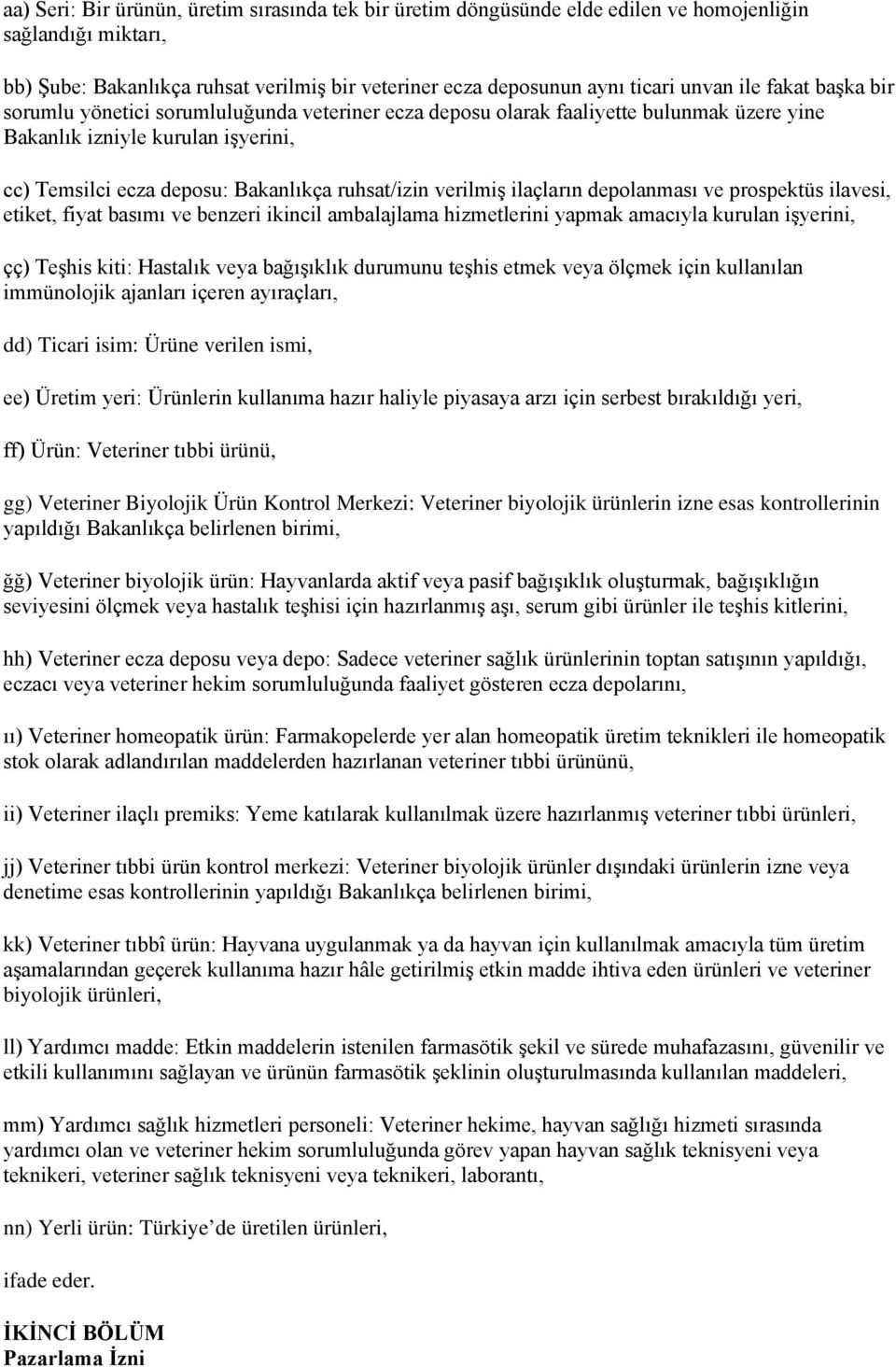 aa) Seri: Bir ürünün, üretim sırasında tek bir üretim döngüsünde elde edilen ve homojenliğin sağlandığı miktarı,

bb) Şube: Bakanlıkça ruhsat verilmiş bir veteriner ecza deposunun aynı ticari unvan ile fakat başka bir sorumlu yönetici sorumluluğunda veteriner ecza deposu olarak faaliyette bulunmak üzere yine Bakanlık izniyle kurulan işyerini,

cc) Temsilci ecza deposu: Bakanlıkça ruhsat/izin verilmiş ilaçların depolanması ve prospektüs ilavesi, etiket, fiyat basımı ve benzeri ikincil ambalajlama hizmetlerini yapmak amacıyla kurulan işyerini,

çç) Teşhis kiti: Hastalık veya bağışıklık durumunu teşhis etmek veya ölçmek için kullanılan immünolojik ajanları içeren ayıraçları,

dd) Ticari isim: Ürüne verilen ismi,

ee) Üretim yeri: Ürünlerin kullanıma hazır haliyle piyasaya arzı için serbest bırakıldığı yeri,

ff) Ürün: Veteriner tıbbi ürünü,

gg) Veteriner Biyolojik Ürün Kontrol Merkezi: Veteriner biyolojik ürünlerin izne esas kontrollerinin yapıldığı Bakanlıkça belirlenen birimi,

ğğ) Veteriner biyolojik ürün: Hayvanlarda aktif veya pasif bağışıklık oluşturmak, bağışıklığın seviyesini ölçmek veya hastalık teşhisi için hazırlanmış aşı, serum gibi ürünler ile teşhis kitlerini,

hh) Veteriner ecza deposu veya depo: Sadece veteriner sağlık ürünlerinin toptan satışının yapıldığı, eczacı veya veteriner hekim sorumluluğunda faaliyet gösteren ecza depolarını,

ıı) Veteriner homeopatik ürün: Farmakopelerde yer alan homeopatik üretim teknikleri ile homeopatik stok olarak adlandırılan maddelerden hazırlanan veteriner tıbbi ürününü,

ii) Veteriner ilaçlı premiks: Yeme katılarak kullanılmak üzere hazırlanmış veteriner tıbbi ürünleri,

jj) Veteriner tıbbi ürün kontrol merkezi: Veteriner biyolojik ürünler dışındaki ürünlerin izne veya denetime esas kontrollerinin yapıldığı Bakanlıkça belirlenen birimi,

kk) Veteriner tıbbî ürün: Hayvana uygulanmak ya da hayvan için kullanılmak amacıyla tüm üretim aşamalarından geçerek kullanıma hazır hâle getirilmiş etkin madde ihtiva eden ürünleri ve veteriner biyolojik ürünleri,

ll) Yardımcı madde: Etkin maddelerin istenilen farmasötik şekil ve sürede muhafazasını, güvenilir ve etkili kullanımını sağlayan ve ürünün farmasötik şeklinin oluşturulmasında kullanılan maddeleri,

mm) Yardımcı sağlık hizmetleri personeli: Veteriner hekime, hayvan sağlığı hizmeti sırasında yardımcı olan ve veteriner hekim sorumluluğunda görev yapan hayvan sağlık teknisyeni veya teknikeri, veteriner sağlık teknisyeni veya teknikeri, laborantı,

nn) Yerli ürün: Türkiye’de üretilen ürünleri,

ifade eder.

İKİNCİ BÖLÜM
Pazarlama İzni